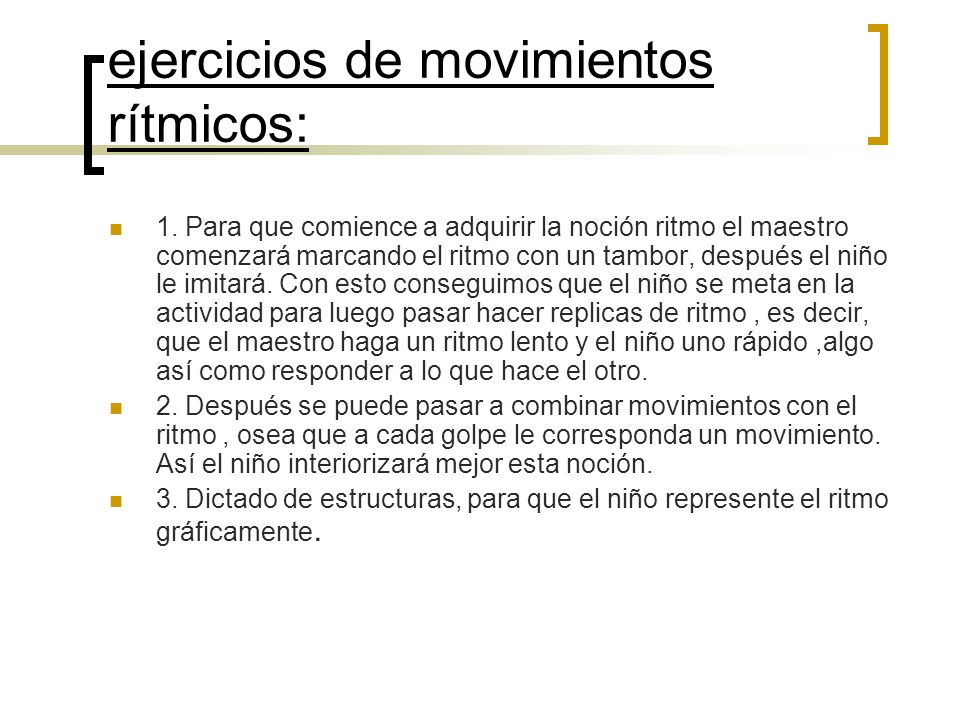 ejercicios de movimientos rítmicos:

1. Para que comience a adquirir la noción ritmo el maestro comenzará marcando el ritmo con un tambor, después el niño le imitará. Con esto conseguimos que el niño se meta en la actividad para luego pasar hacer replicas de ritmo , es decir, que el maestro haga un ritmo lento y el niño uno rápido ,algo así como responder a lo que hace el otro.

2. Después se puede pasar a combinar movimientos con el ritmo , osea que a cada golpe le corresponda un movimiento. Así el niño interiorizará mejor esta noción.

3. Dictado de estructuras, para que el niño represente el ritmo gráficamente.